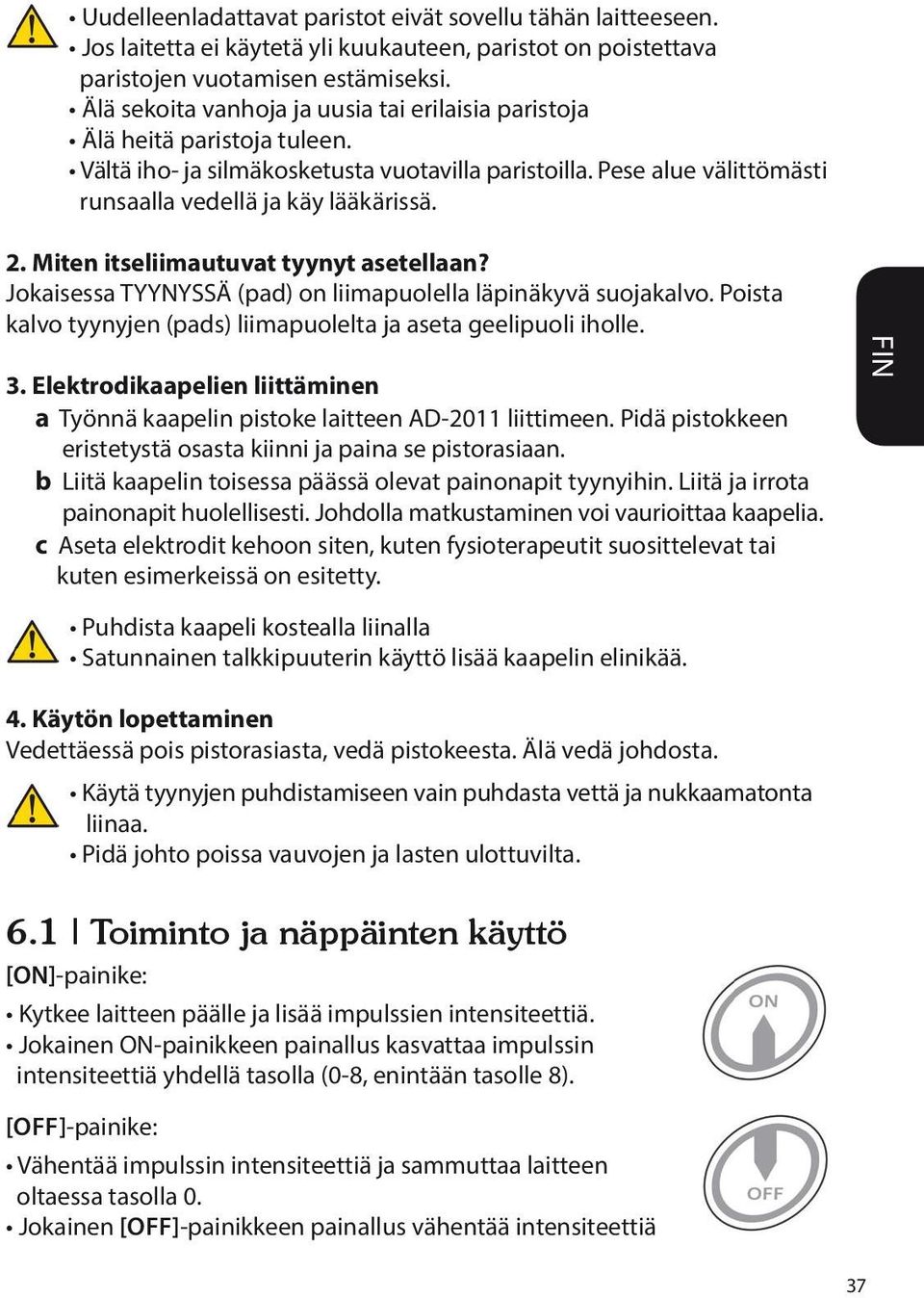 • Uudelleenladattavat paristot eivät sovellu tähän laitteeseen.
• Jos laitetta ei käytetä yli kuukauteen, paristot on poistettava paristojen vuotamisen estämiseksi.
• Älä sekoita vanhoja ja uusia tai erilaisia paristoja
• Älä heitä paristoja tuleen.
• Vältä iho- ja silmäkosketusta vuotavilla paristoilla. Pese alue välittömästi runsaalla vedellä ja käy lääkärissä.

2. Miten itseliimautuvat tyynyt asetellaan?
Jokaisessa TYYNYSSÄ (pad) on liimapuolella läpinäkyvä suojakalvo. Poista kalvo tyynyjen (pads) liimapuolelta ja aseta geelipuoli iholle.

FIN

3. Elektrodikaapelien liittäminen
a Työnnä kaapelin pistoke laitteen AD-2011 liittimeen. Pidä pistokkeen eristetystä osasta kiinni ja paina se pistorasiaan.
b Liitä kaapelin toisessa päässä olevat painonapit tyynyihin. Liitä ja irrota painonapit huolellisesti. Johdolla matkustaminen voi vaurioittaa kaapelia.
c Aseta elektrodit kehoon siten, kuten fysioterapeutit suosittelevat tai kuten esimerkeissä on esitetty.

• Puhdista kaapeli kostealla liinalla
• Satunnainen talkkipuuterin käyttö lisää kaapelin elinikää.

4. Käytön lopettaminen
Vedettäessä pois pistorasiasta, vedä pistokeesta. Älä vedä johdosta.

• Käytä tyynyjen puhdistamiseen vain puhdasta vettä ja nukkaamatonta liinaa.
• Pidä johto poissa vauvojen ja lasten ulottuvilta.

6.1 | Toiminto ja näppäinten käyttö
[ON]-painike:
• Kytkee laitteen päälle ja lisää impulssien intensiteettiä.
• Jokainen ON-painikkeen painallus kasvattaa impulssin intensiteettiä yhdellä tasolla (0-8, enintään tasolle 8).

ON

[OFF]-painike:
• Vähentää impulssin intensiteettiä ja sammuttaa laitteen oltaessa tasolla 0.
• Jokainen [OFF]-painikkeen painallus vähentää intensiteettiä

OFF

37